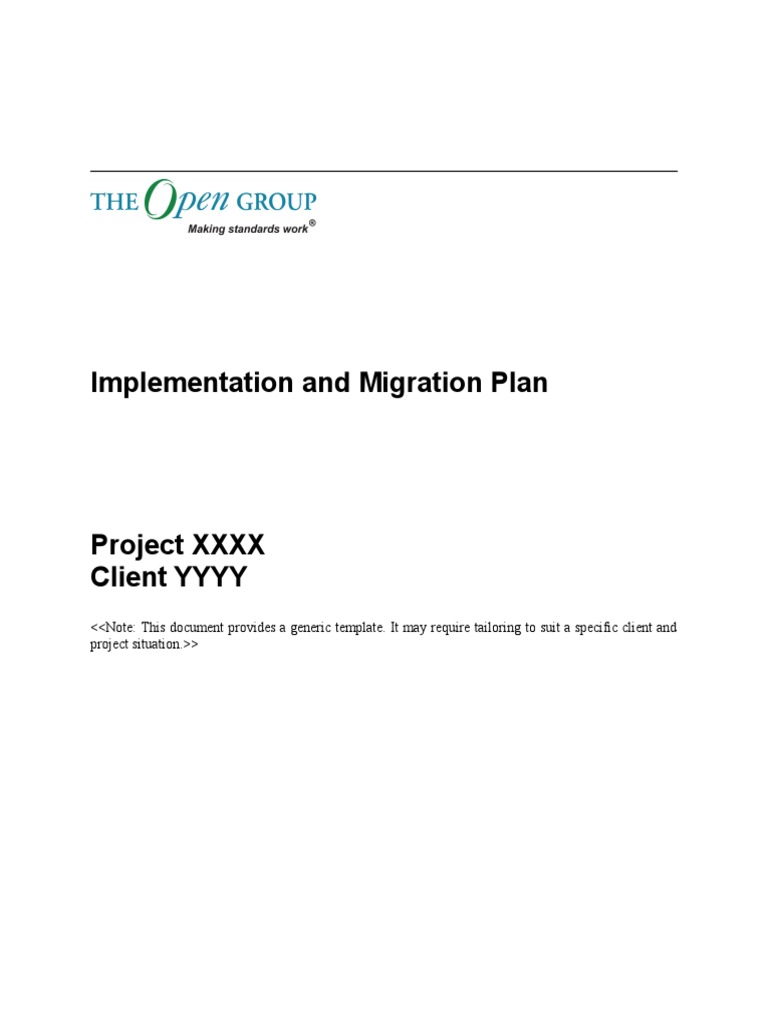 THE Open GROUP
Making standards work®

Implementation and Migration Plan

Project XXXX
Client YYYY

<<Note: This document provides a generic template. It may require tailoring to suit a specific client and project situation.>>